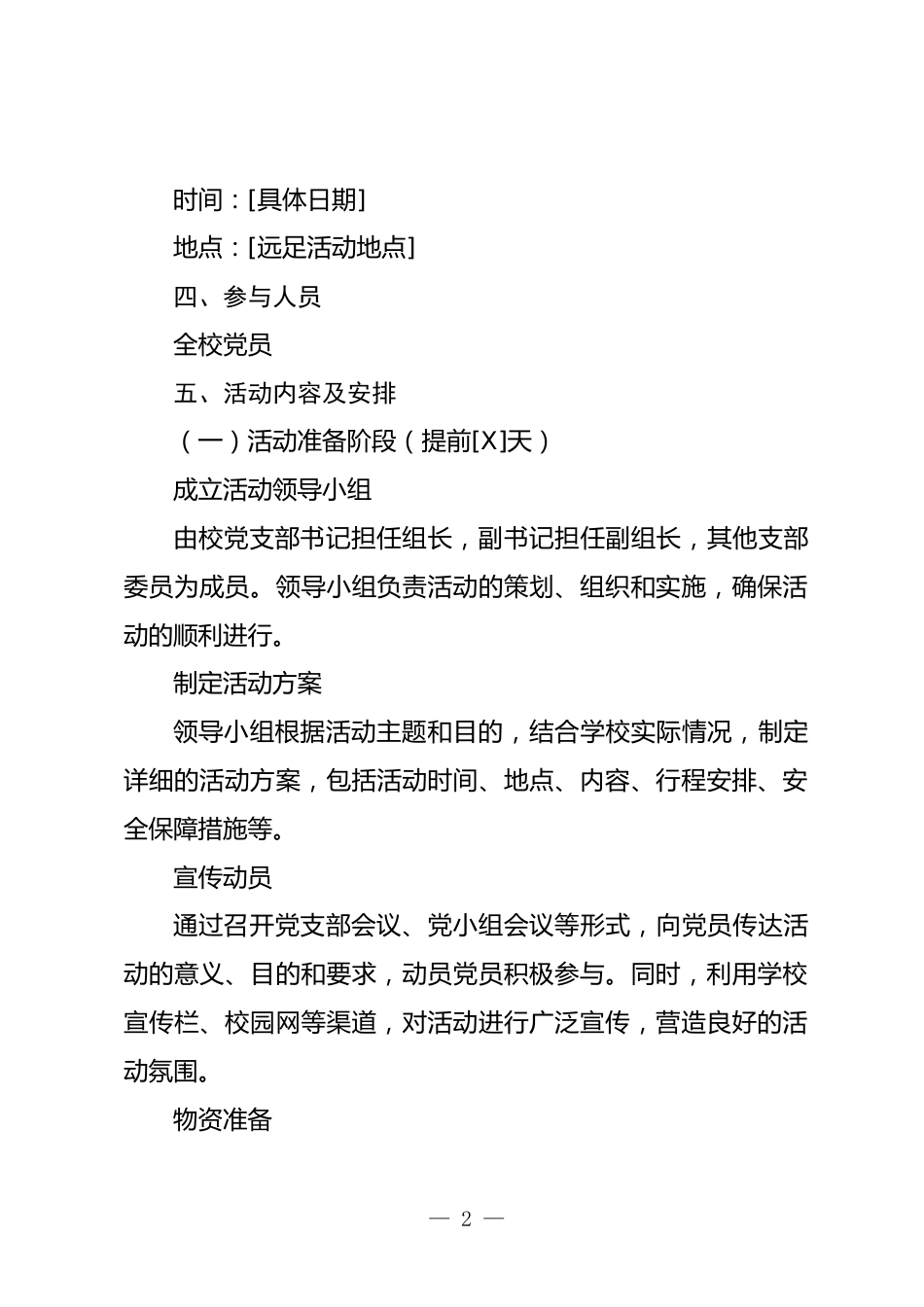 时间：[具体日期]

地点：[远足活动地点]

四、参与人员

全校党员

五、活动内容及安排

（一）活动准备阶段（提前[X]天）

成立活动领导小组

由校党支部书记担任组长，副书记担任副组长，其他支部委员为成员。领导小组负责活动的策划、组织和实施，确保活动的顺利进行。

制定活动方案

领导小组根据活动主题和目的，结合学校实际情况，制定详细的活动方案，包括活动时间、地点、内容、行程安排、安全保障措施等。

宣传动员

通过召开党支部会议、党小组会议等形式，向党员传达活动的意义、目的和要求，动员党员积极参与。同时，利用学校宣传栏、校园网等渠道，对活动进行广泛宣传，营造良好的活动氛围。

物资准备

— 2 —